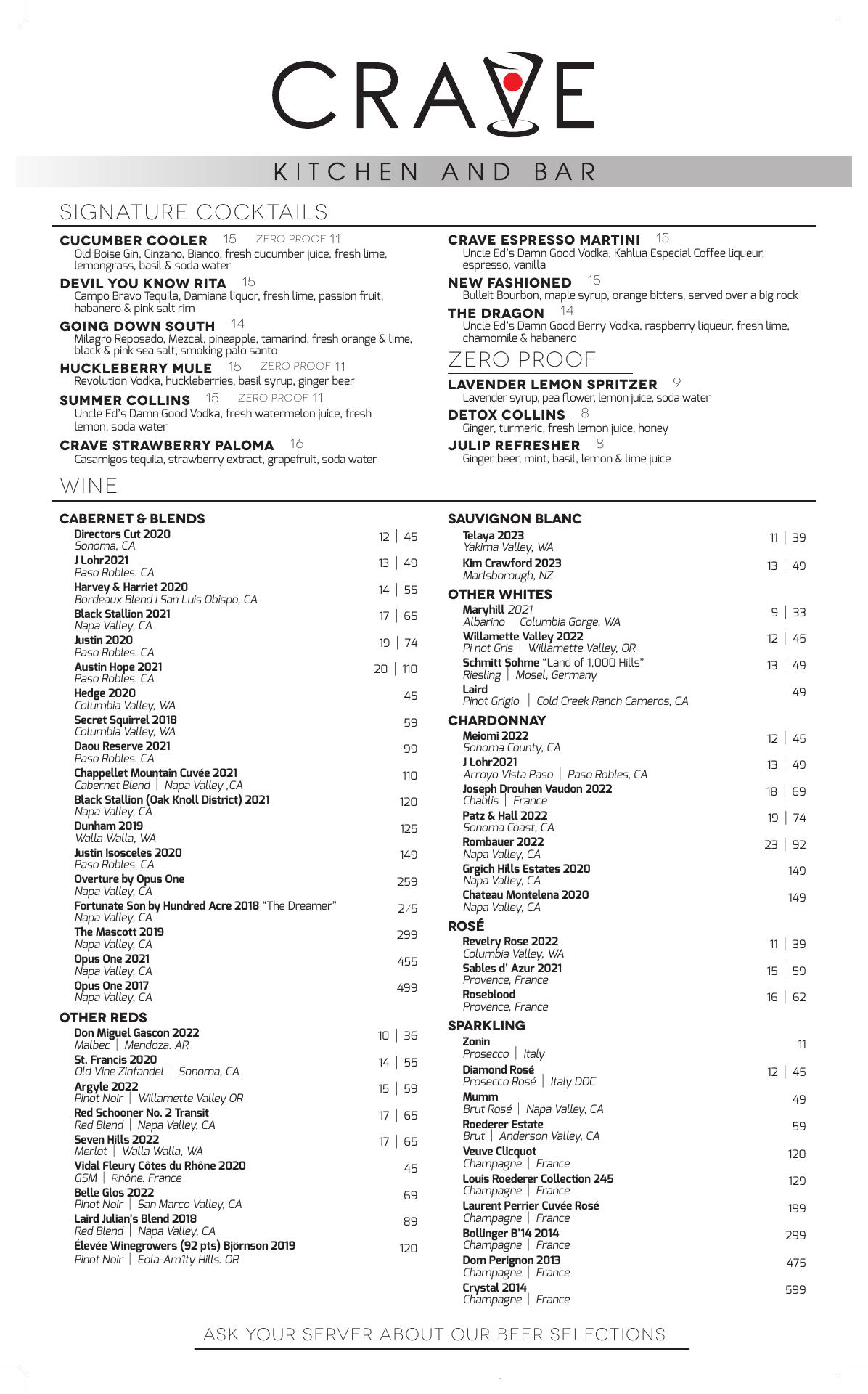 CRAVE

KITCHEN AND BAR

SIGNATURE COCKTAILS

CUCUMBER COOLER 15 ZERO PROOF 11
Old Boise Gin, Cinzano, Bianco, fresh cucumber juice, fresh lime, lemongrass, basil & soda water

DEVIL YOU KNOW RITA 15
Campo Bravo Tequila, Damiana liquor, fresh lime, passion fruit, habanero & pink salt rim

GOING DOWN SOUTH 14
Milagro Reposado, Mezcal, pineapple, tamarind, fresh orange & lime, black & pink sea salt, smoking palo santo

HUCKLEBERRY MULE 15 ZERO PROOF 11
Revolution Vodka, huckleberries, basil syrup, ginger beer

SUMMER COLLINS 15 ZERO PROOF 11
Uncle Ed's Damn Good Vodka, fresh watermelon juice, fresh lemon, soda water

CRAVE STRAWBERRY PALOMA 16
Casamigos tequila, strawberry extract, grapefruit, soda water

CRAVE ESPRESSO MARTINI 15
Uncle Ed's Damn Good Vodka, Kahlua Especial Coffee liqueur, espresso, vanilla

NEW FASHIONED 15
Bulleit Bourbon, maple syrup, orange bitters, served over a big rock

THE DRAGON 14
Uncle Ed's Damn Good Berry Vodka, raspberry liqueur, fresh lime, chamomile & habanero

ZERO PROOF

LAVENDER LEMON SPRITZER 9
Lavender syrup, pea flower, lemon juice, soda water

DETOX COLLINS 8
Ginger, turmeric, fresh lemon juice, honey

JULIP REFRESHER 8
Ginger beer, mint, basil, lemon & lime juice

WINE

CABERNET & BLENDS
Directors Cut 2020 Sonoma, CA 12 | 45
J Lohr2021 Paso Robles. CA 13 | 49
Harvey & Harriet 2020 Bordeaux Blend I San Luis Obispo, CA 14 | 55
Black Stallion 2021 Napa Valley, CA 17 | 65
Justin 2020 Paso Robles. CA 19 | 74
Austin Hope 2021 Paso Robles. CA 20 | 110
Hedge 2020 Columbia Valley, WA 45
Secret Squirrel 2018 Columbia Valley, WA 59
Daou Reserve 2021 Paso Robles. CA 99
Chappellet Mountain Cuvée 2021 Cabernet Blend | Napa Valley ,CA 110
Black Stallion (Oak Knoll District) 2021 Napa Valley, CA 120
Dunham 2019 Walla Walla, WA 125
Justin Isosceles 2020 Paso Robles. CA 149
Overture by Opus One Napa Valley, CA 259
Fortunate Son by Hundred Acre 2018 "The Dreamer" Napa Valley, CA 275
The Mascott 2019 Napa Valley, CA 299
Opus One 2021 Napa Valley, CA 455
Opus One 2017 Napa Valley, CA 499

OTHER REDS
Don Miguel Gascon 2022 Malbec | Mendoza. AR 10 | 36
St. Francis 2020 Old Vine Zinfandel | Sonoma, CA 14 | 55
Argyle 2022 Pinot Noir | Willamette Valley OR 15 | 59
Red Schooner No. 2 Transit Red Blend | Napa Valley, CA 17 | 65
Seven Hills 2022 Merlot | Walla Walla, WA 17 | 65
Vidal Fleury Côtes du Rhône 2020 GSM | Rhône. France 45
Belle Glos 2022 Pinot Noir | San Marco Valley, CA 69
Laird Julian's Blend 2018 Red Blend | Napa Valley, CA 89
Élevée Winegrowers (92 pts) Björnson 2019 Pinot Noir | Eola-Am1ty Hills. OR 120

SAUVIGNON BLANC
Telaya 2023 Yakima Valley, WA 11 | 39
Kim Crawford 2023 Marlsborough, NZ 13 | 49

OTHER WHITES
Maryhill 2021 Albarino | Columbia Gorge, WA 9 | 33
Willamette Valley 2022 Pi not Gris | Willamette Valley, OR 12 | 45
Schmitt Sohme "Land of 1,000 Hills" Riesling | Mosel, Germany 13 | 49
Laird Pinot Grigio | Cold Creek Ranch Cameros, CA 49

CHARDONNAY
Meiomi 2022 Sonoma County, CA 12 | 45
J Lohr2021 Arroyo Vista Paso | Paso Robles, CA 13 | 49
Joseph Drouhen Vaudon 2022 Chablis | France 18 | 69
Patz & Hall 2022 Sonoma Coast, CA 19 | 74
Rombauer 2022 Napa Valley, CA 23 | 92
Grgich Hills Estates 2020 Napa Valley, CA 149
Chateau Montelena 2020 Napa Valley, CA 149

ROSÉ
Revelry Rose 2022 Columbia Valley, WA 11 | 39
Sables d' Azur 2021 Provence, France 15 | 59
Roseblood Provence, France 16 | 62

SPARKLING
Zonin Prosecco | Italy 11
Diamond Rosé Prosecco Rosé | Italy DOC 12 | 45
Mumm Brut Rosé | Napa Valley, CA 49
Roederer Estate Brut | Anderson Valley, CA 59
Veuve Clicquot Champagne | France 120
Louis Roederer Collection 245 Champagne | France 129
Laurent Perrier Cuvée Rosé Champagne | France 199
Bollinger B'14 2014 Champagne | France 299
Dom Perignon 2013 Champagne | France 475
Crystal 2014 Champagne | France 599

ASK YOUR SERVER ABOUT OUR BEER SELECTIONS